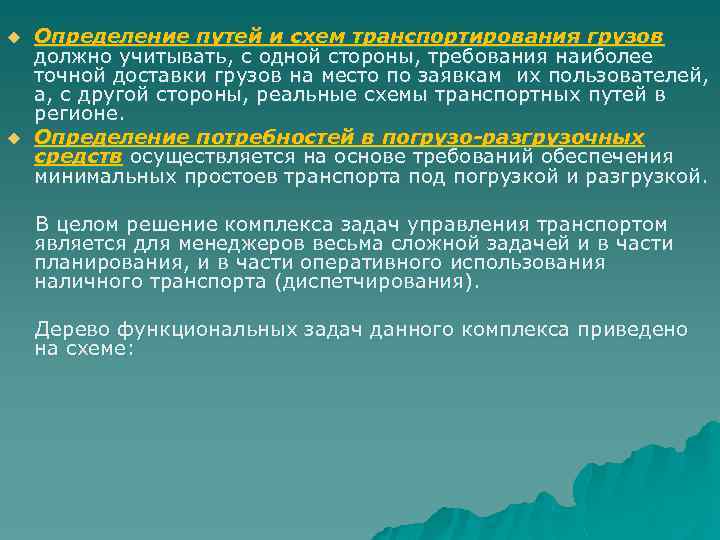 Определение путей и схем транспортирования грузов должно учитывать, с одной стороны, требования наиболее точной доставки грузов на место по заявкам их пользователей, а, с другой стороны, реальные схемы транспортных путей в регионе.

Определение потребностей в погрузо-разгрузочных средств осуществляется на основе требований обеспечения минимальных простоев транспорта под погрузкой и разгрузкой.

В целом решение комплекса задач управления транспортом является для менеджеров весьма сложной задачей и в части планирования, и в части оперативного использования наличного транспорта (диспетчирования).

Дерево функциональных задач данного комплекса приведено на схеме: